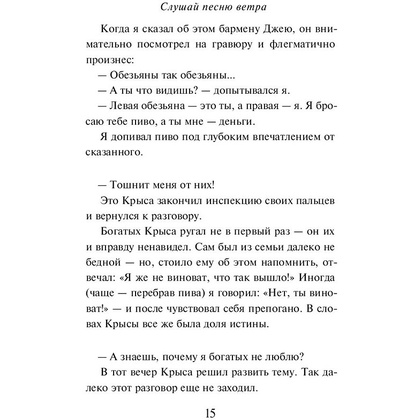 Слушай песню ветра

Когда я сказал об этом бармену Джею, он внимательно посмотрел на гравюру и флегматично произнес:

— Обезьяны так обезьяны...

— А ты что видишь? — допытывался я.

— Левая обезьяна — это ты, а правая — я. Я бросаю тебе пиво, а ты мне — деньги.

Я допивал пиво под глубоким впечатлением от сказанного.

— Тошнит меня от них!

Это Крыса закончил инспекцию своих пальцев и вернулся к разговору.

Богатых Крыса ругал не в первый раз — он их и вправду ненавидел. Сам был из семьи далеко не бедной — но, стоило ему об этом напомнить, отвечал: «Я же не виноват, что так вышло!» Иногда (чаще — перебрав пива) я говорил: «Нет, ты виноват!» — и после чувствовал себя препогано. В словах Крысы все же была доля истины.

— А знаешь, почему я богатых не люблю?

В тот вечер Крыса решил развить тему. Так далеко этот разговор еще не заходил.

15